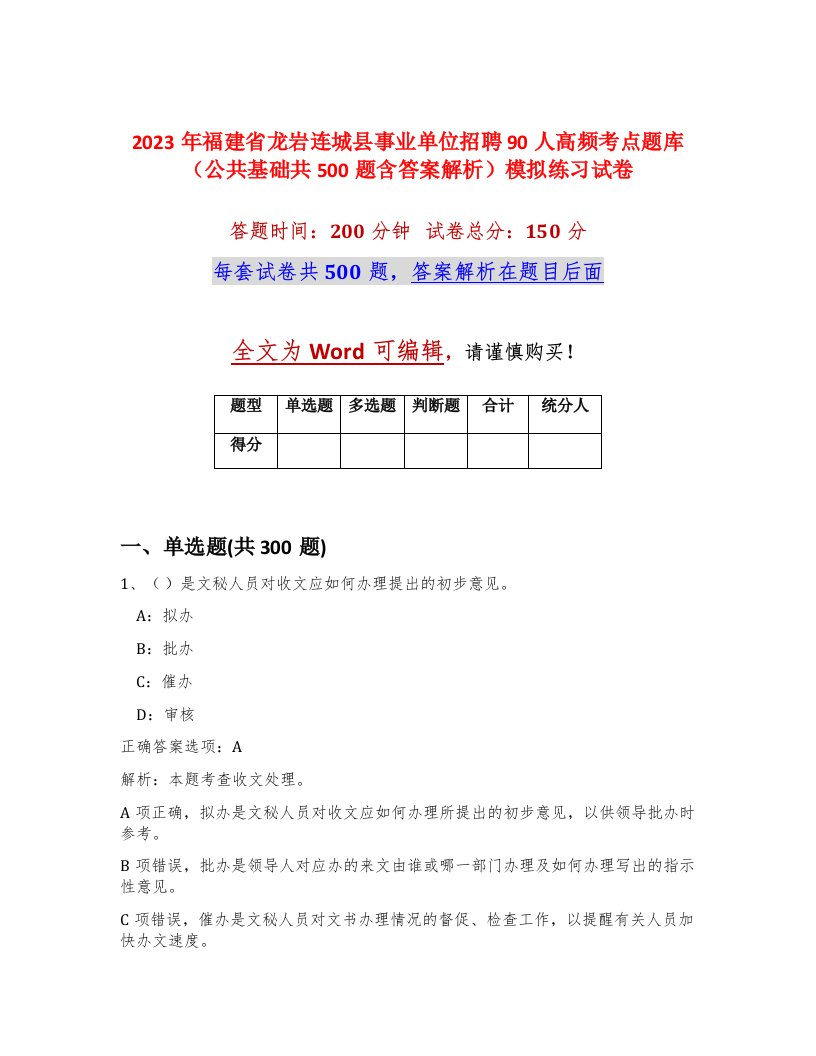 2023 年福建省龙岩连城县事业单位招聘 90 人高频考点题库（公共基础共 500 题含答案解析）模拟练习试卷

答题时间：200 分钟　试卷总分：150 分

每套试卷共 500 题，答案解析在题目后面

全文为 Word 可编辑，请谨慎购买！

| 题型 | 单选题 | 多选题 | 判断题 | 合计 | 统分人 |
|---|---|---|---|---|---|
| 得分 | | | | | |

一、单选题(共 300 题)

1、（）是文秘人员对收文应如何办理提出的初步意见。

A：拟办

B：批办

C：催办

D：审核

正确答案选项：A

解析：本题考查收文处理。

A 项正确，拟办是文秘人员对收文应如何办理所提出的初步意见，以供领导批办时参考。

B 项错误，批办是领导人对应办的来文由谁或哪一部门办理及如何办理写出的指示性意见。

C 项错误，催办是文秘人员对文书办理情况的督促、检查工作，以提醒有关人员加快办文速度。